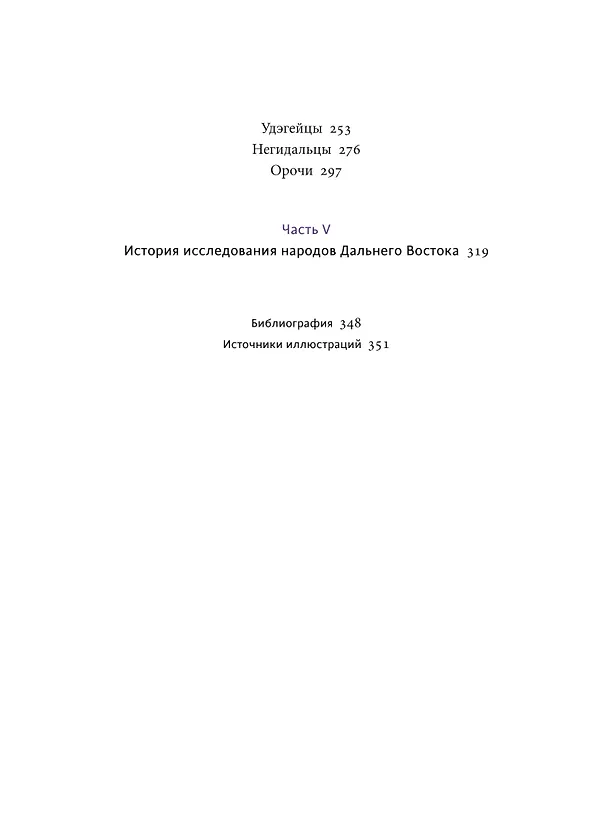 Удэгейцы 253
Негидальцы 276
Орочи 297

Часть V
История исследования народов Дальнего Востока 319

Библиография 348
Источники иллюстраций 351